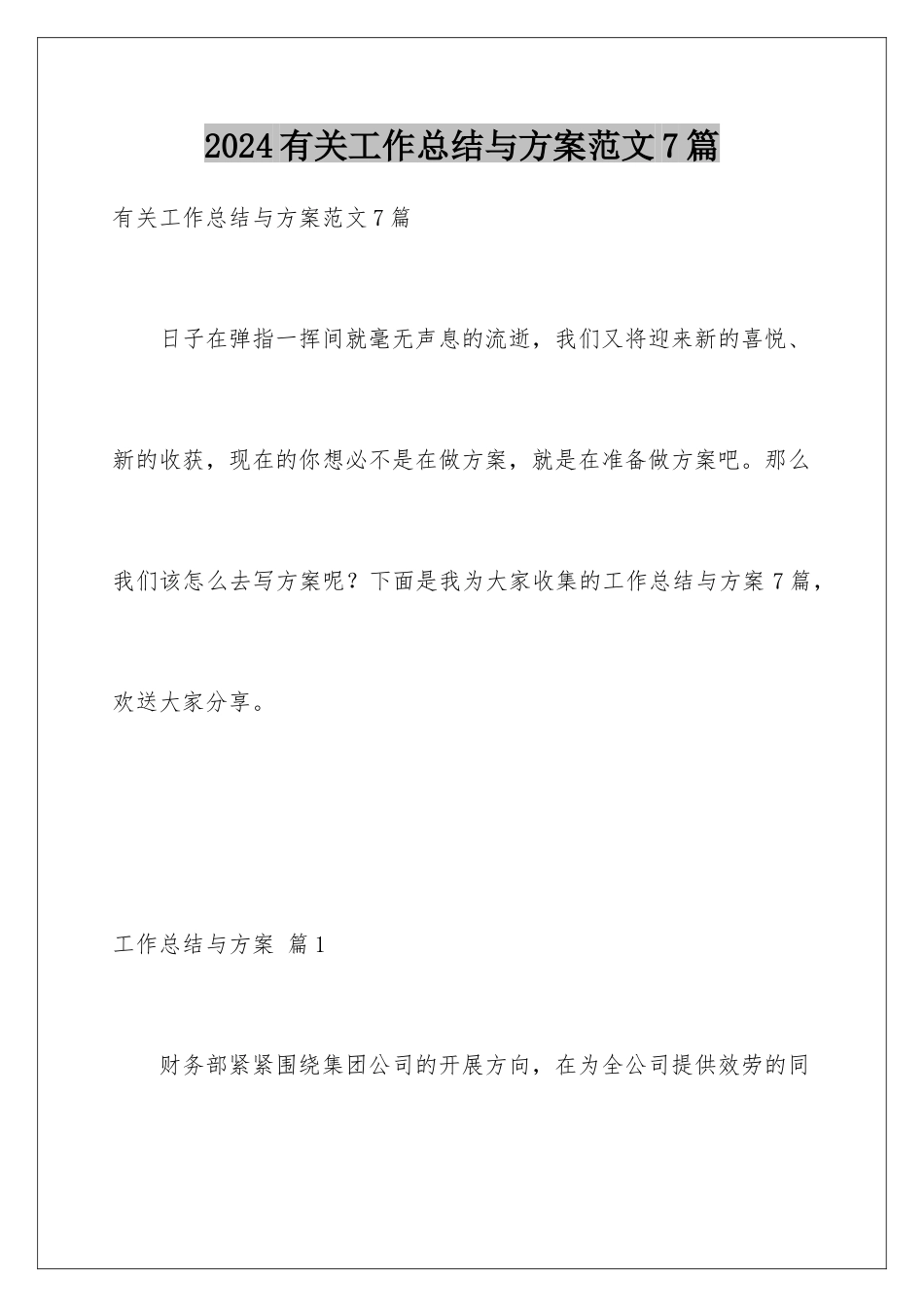 2024有关工作总结与方案范文7篇

有关工作总结与方案范文7篇

日子在弹指一挥间就毫无声息的流逝，我们又将迎来新的喜悦、新的收获，现在的你想必不是在做方案，就是在准备做方案吧。那么我们该怎么去写方案呢？下面是我为大家收集的工作总结与方案7篇，欢送大家分享。

工作总结与方案 篇1

财务部紧紧围绕集团公司的开展方向，在为全公司提供效劳的同